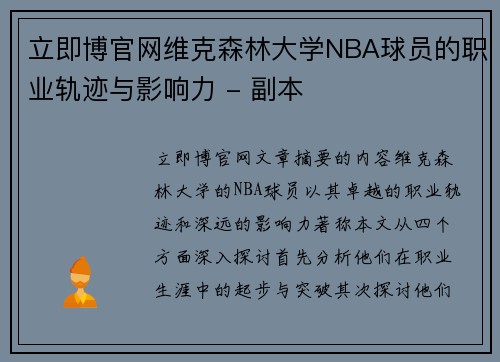 立即博官网维克森林大学NBA球员的职业轨迹与影响力 - 副本

立即博官网文章摘要的内容维克森林大学的NBA球员以其卓越的职业轨迹和深远的影响力著称本文从四个方面深入探讨首先分析他们在职业生涯中的起步与突破其次探讨他们